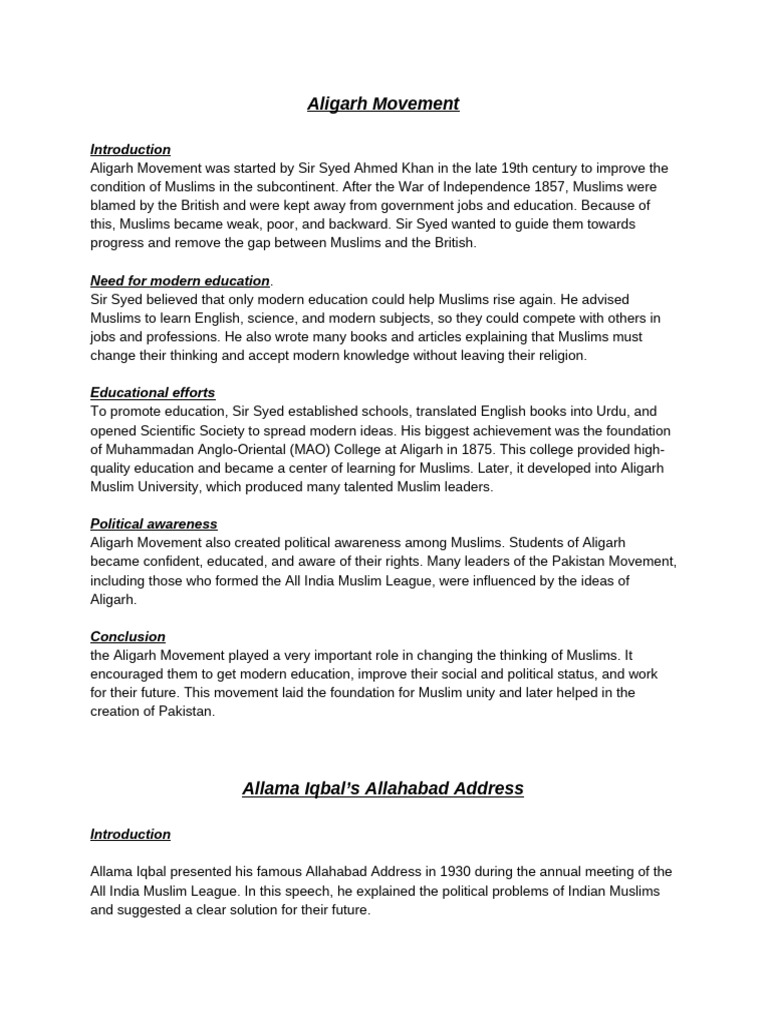 Aligarh Movement

Introduction
Aligarh Movement was started by Sir Syed Ahmed Khan in the late 19th century to improve the condition of Muslims in the subcontinent. After the War of Independence 1857, Muslims were blamed by the British and were kept away from government jobs and education. Because of this, Muslims became weak, poor, and backward. Sir Syed wanted to guide them towards progress and remove the gap between Muslims and the British.

Need for modern education.
Sir Syed believed that only modern education could help Muslims rise again. He advised Muslims to learn English, science, and modern subjects, so they could compete with others in jobs and professions. He also wrote many books and articles explaining that Muslims must change their thinking and accept modern knowledge without leaving their religion.

Educational efforts
To promote education, Sir Syed established schools, translated English books into Urdu, and opened Scientific Society to spread modern ideas. His biggest achievement was the foundation of Muhammadan Anglo-Oriental (MAO) College at Aligarh in 1875. This college provided high-quality education and became a center of learning for Muslims. Later, it developed into Aligarh Muslim University, which produced many talented Muslim leaders.

Political awareness
Aligarh Movement also created political awareness among Muslims. Students of Aligarh became confident, educated, and aware of their rights. Many leaders of the Pakistan Movement, including those who formed the All India Muslim League, were influenced by the ideas of Aligarh.

Conclusion
the Aligarh Movement played a very important role in changing the thinking of Muslims. It encouraged them to get modern education, improve their social and political status, and work for their future. This movement laid the foundation for Muslim unity and later helped in the creation of Pakistan.

Allama Iqbal's Allahabad Address

Introduction

Allama Iqbal presented his famous Allahabad Address in 1930 during the annual meeting of the All India Muslim League. In this speech, he explained the political problems of Indian Muslims and suggested a clear solution for their future.